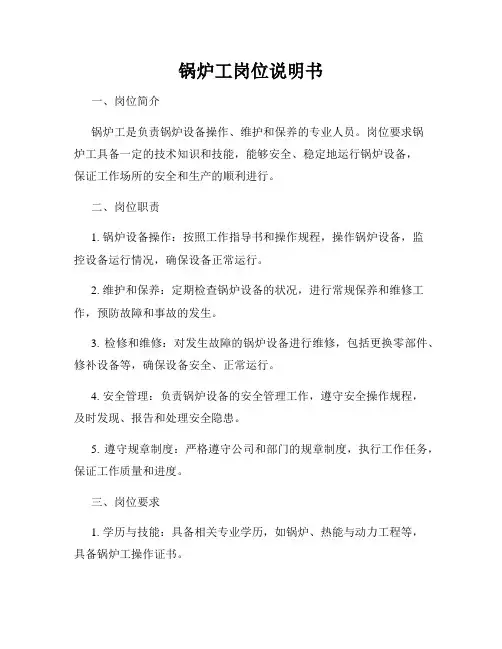 锅炉工岗位说明书

一、岗位简介

锅炉工是负责锅炉设备操作、维护和保养的专业人员。岗位要求锅炉工具备一定的技术知识和技能，能够安全、稳定地运行锅炉设备，保证工作场所的安全和生产的顺利进行。

二、岗位职责

1. 锅炉设备操作：按照工作指导书和操作规程，操作锅炉设备，监控设备运行情况，确保设备正常运行。

2. 维护和保养：定期检查锅炉设备的状况，进行常规保养和维修工作，预防故障和事故的发生。

3. 检修和维修：对发生故障的锅炉设备进行维修，包括更换零部件、修补设备等，确保设备安全、正常运行。

4. 安全管理：负责锅炉设备的安全管理工作，遵守安全操作规程，及时发现、报告和处理安全隐患。

5. 遵守规章制度：严格遵守公司和部门的规章制度，执行工作任务，保证工作质量和进度。

三、岗位要求

1. 学历与技能：具备相关专业学历，如锅炉、热能与动力工程等，具备锅炉工操作证书。